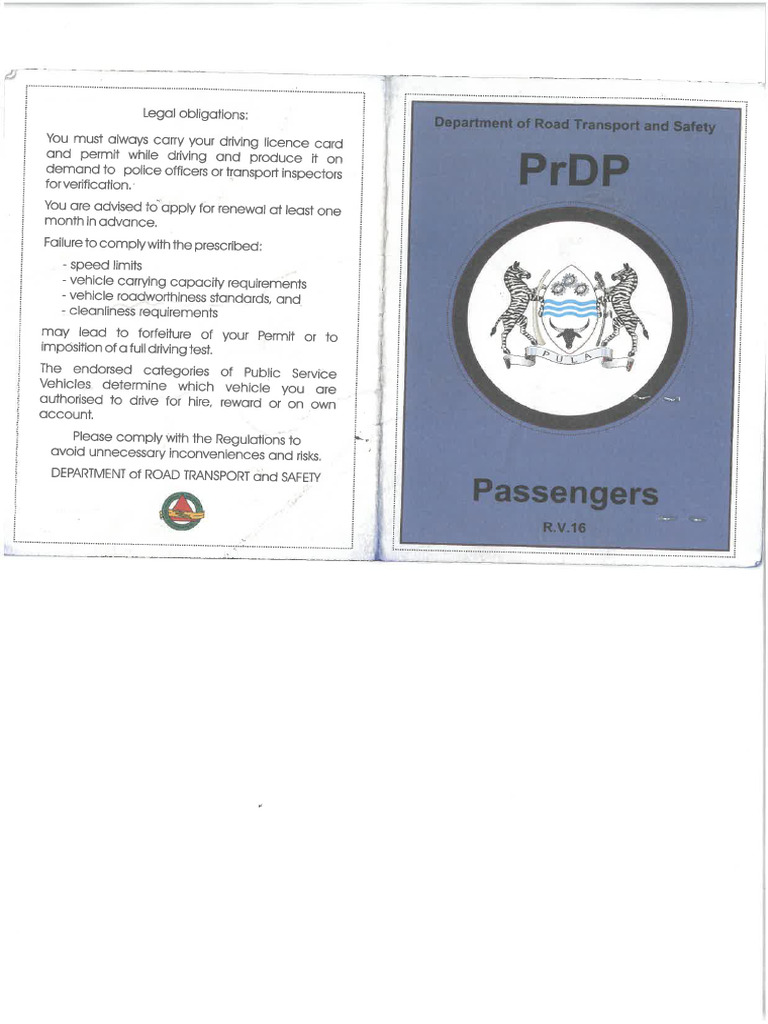 Legal obligations:

You must always carry your driving licence card and permit while driving and produce it on demand to police officers or transport inspectors for verification.

You are advised to apply for renewal at least one month in advance.

Failure to comply with the prescribed:

- speed limits
- vehicle carrying capacity requirements
- vehicle roadworthiness standards, and
- cleanliness requirements

may lead to forfeiture of your Permit or to imposition of a full driving test.

The endorsed categories of Public Service Vehicles determine which vehicle you are authorised to drive for hire, reward or on own account.

Please comply with the Regulations to avoid unnecessary inconveniences and risks.

DEPARTMENT of ROAD TRANSPORT and SAFETY

Department of Road Transport and Safety

PrDP

PULA

Passengers

R.V.16